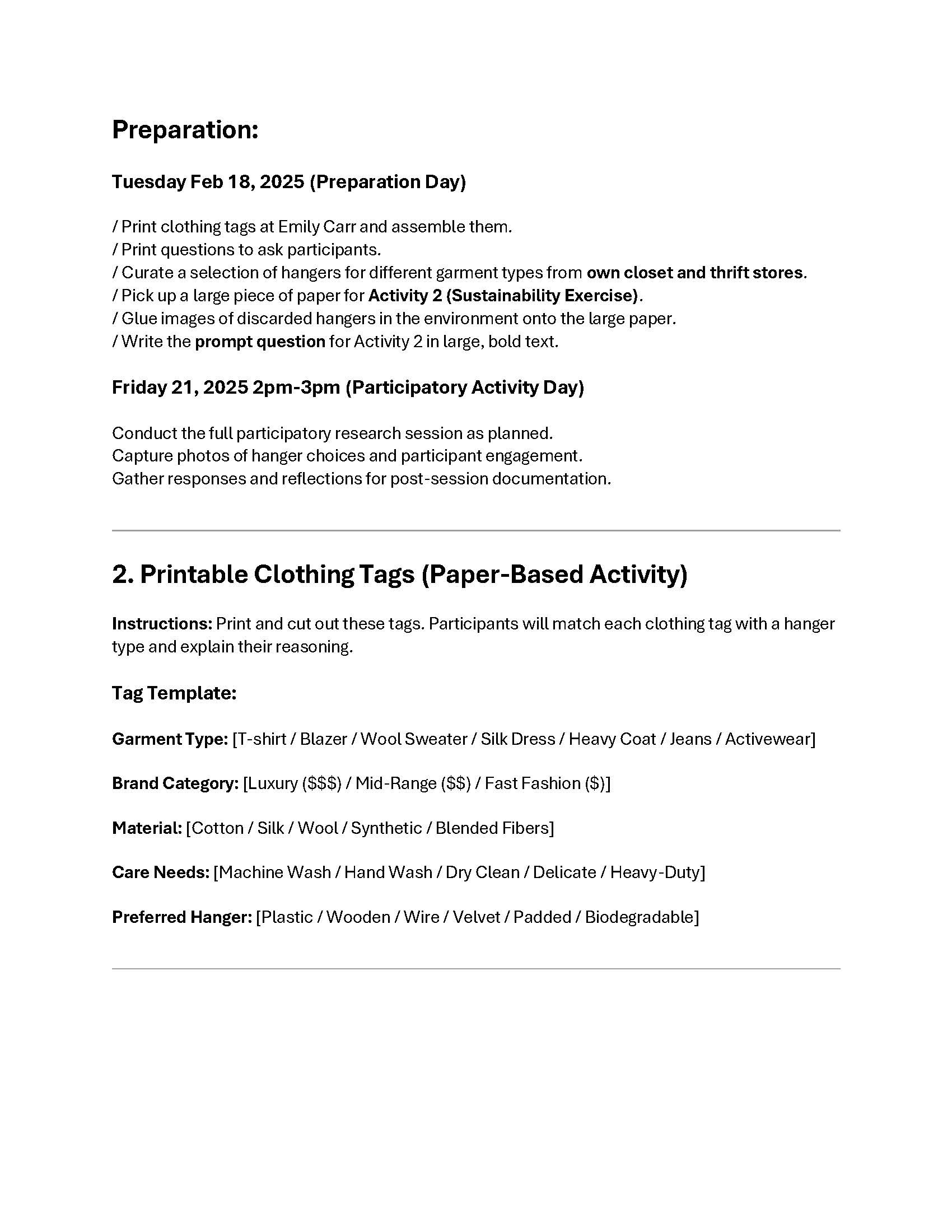 Preparation:

Tuesday Feb 18, 2025 (Preparation Day)

/ Print clothing tags at Emily Carr and assemble them.
/ Print questions to ask participants.
/ Curate a selection of hangers for different garment types from own closet and thrift stores.
/ Pick up a large piece of paper for Activity 2 (Sustainability Exercise).
/ Glue images of discarded hangers in the environment onto the large paper.
/ Write the prompt question for Activity 2 in large, bold text.

Friday 21, 2025 2pm-3pm (Participatory Activity Day)

Conduct the full participatory research session as planned.
Capture photos of hanger choices and participant engagement.
Gather responses and reflections for post-session documentation.

2. Printable Clothing Tags (Paper-Based Activity)

Instructions: Print and cut out these tags. Participants will match each clothing tag with a hanger type and explain their reasoning.

Tag Template:

Garment Type: [T-shirt / Blazer / Wool Sweater / Silk Dress / Heavy Coat / Jeans / Activewear]

Brand Category: [Luxury (\$\$\$) / Mid-Range (\$\$) / Fast Fashion (\$)]

Material: [Cotton / Silk / Wool / Synthetic / Blended Fibers]

Care Needs: [Machine Wash / Hand Wash / Dry Clean / Delicate / Heavy-Duty]

Preferred Hanger: [Plastic / Wooden / Wire / Velvet / Padded / Biodegradable]